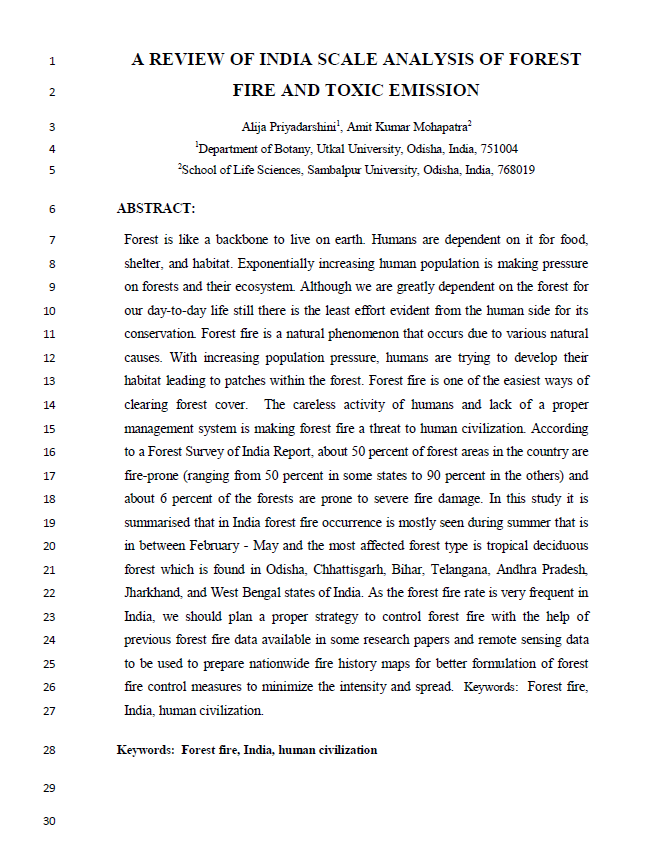 1 A REVIEW OF INDIA SCALE ANALYSIS OF FOREST
2 FIRE AND TOXIC EMISSION

3 Alija Priyadarshini$^1$, Amit Kumar Mohapatra$^2$
4 $^1$Department of Botany, Utkal University, Odisha, India, 751004
5 $^2$School of Life Sciences, Sambalpur University, Odisha, India, 768019

6 ABSTRACT:

7 Forest is like a backbone to live on earth. Humans are dependent on it for food,
8 shelter, and habitat. Exponentially increasing human population is making pressure
9 on forests and their ecosystem. Although we are greatly dependent on the forest for
10 our day-to-day life still there is the least effort evident from the human side for its
11 conservation. Forest fire is a natural phenomenon that occurs due to various natural
12 causes. With increasing population pressure, humans are trying to develop their
13 habitat leading to patches within the forest. Forest fire is one of the easiest ways of
14 clearing forest cover. The careless activity of humans and lack of a proper
15 management system is making forest fire a threat to human civilization. According
16 to a Forest Survey of India Report, about 50 percent of forest areas in the country are
17 fire-prone (ranging from 50 percent in some states to 90 percent in the others) and
18 about 6 percent of the forests are prone to severe fire damage. In this study it is
19 summarised that in India forest fire occurrence is mostly seen during summer that is
20 in between February - May and the most affected forest type is tropical deciduous
21 forest which is found in Odisha, Chhattisgarh, Bihar, Telangana, Andhra Pradesh,
22 Jharkhand, and West Bengal states of India. As the forest fire rate is very frequent in
23 India, we should plan a proper strategy to control forest fire with the help of
24 previous forest fire data available in some research papers and remote sensing data
25 to be used to prepare nationwide fire history maps for better formulation of forest
26 fire control measures to minimize the intensity and spread. Keywords: Forest fire,
27 India, human civilization.

28 Keywords: Forest fire, India, human civilization

29

30